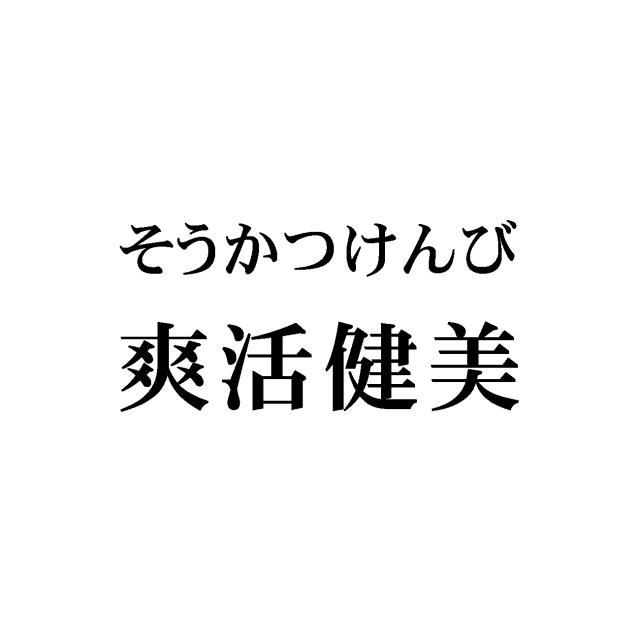 そうかつけんび
爽活健美